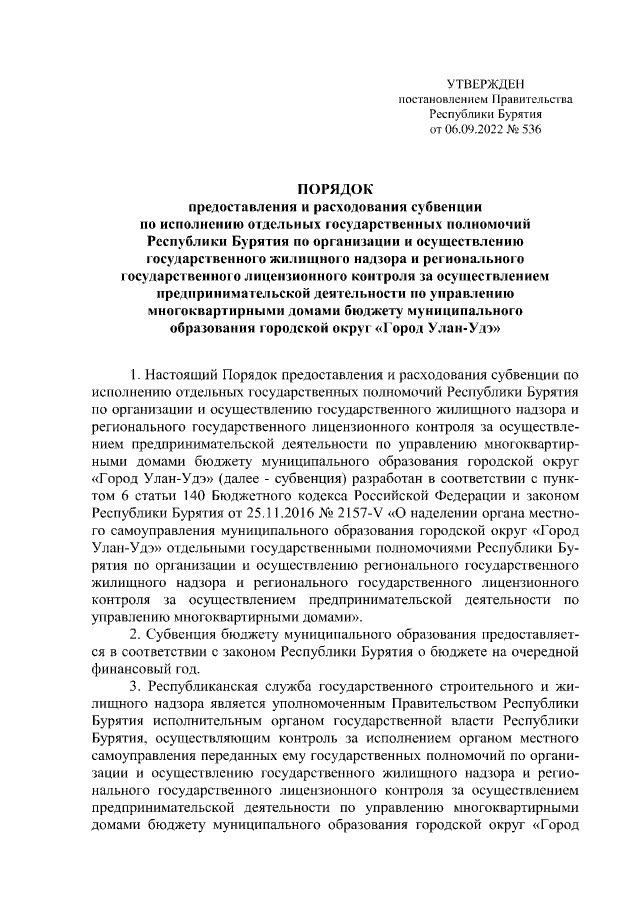 УТВЕРЖДЕН
постановлением Правительства
Республики Бурятия
от 06.09.2022 № 536

ПОРЯДОК
предоставления и расходования субвенции
по исполнению отдельных государственных полномочий
Республики Бурятия по организации и осуществлению
государственного жилищного надзора и регионального
государственного лицензионного контроля за осуществлением
предпринимательской деятельности по управлению
многоквартирными домами бюджету муниципального
образования городской округ «Город Улан-Удэ»

1. Настоящий Порядок предоставления и расходования субвенции по исполнению отдельных государственных полномочий Республики Бурятия по организации и осуществлению государственного жилищного надзора и регионального государственного лицензионного контроля за осуществлением предпринимательской деятельности по управлению многоквартирными домами бюджету муниципального образования городской округ «Город Улан-Удэ» (далее - субвенция) разработан в соответствии с пунктом 6 статьи 140 Бюджетного кодекса Российской Федерации и законом Республики Бурятия от 25.11.2016 № 2157-V «О наделении органа местного самоуправления муниципального образования городской округ «Город Улан-Удэ» отдельными государственными полномочиями Республики Бурятия по организации и осуществлению регионального государственного жилищного надзора и регионального государственного лицензионного контроля за осуществлением предпринимательской деятельности по управлению многоквартирными домами».

2. Субвенция бюджету муниципального образования предоставляется в соответствии с законом Республики Бурятия о бюджете на очередной финансовый год.

3. Республиканская служба государственного строительного и жилищного надзора является уполномоченным Правительством Республики Бурятия исполнительным органом государственной власти Республики Бурятия, осуществляющим контроль за исполнением органом местного самоуправления переданных ему государственных полномочий по организации и осуществлению государственного жилищного надзора и регионального государственного лицензионного контроля за осуществлением предпринимательской деятельности по управлению многоквартирными домами бюджету муниципального образования городской округ «Город